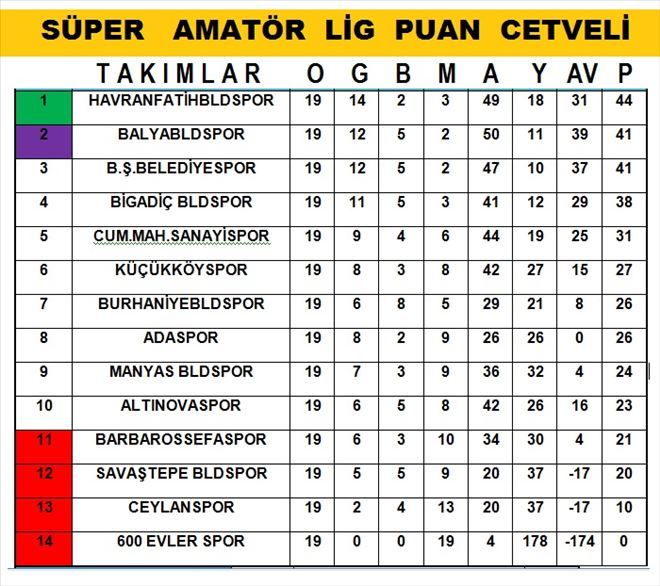 SÜPER AMATÖR LİG PUAN CETVELİ

|  | TAKIMLAR | O | G | B | M | A | Y | AV | P |
|---|---|---|---|---|---|---|---|---|---|
| 1 | HAVRANFATİHBLDSPOR | 19 | 14 | 2 | 3 | 49 | 18 | 31 | 44 |
| 2 | BALYABLDSPOR | 19 | 12 | 5 | 2 | 50 | 11 | 39 | 41 |
| 3 | B.Ş.BELEDİYESPOR | 19 | 12 | 5 | 2 | 47 | 10 | 37 | 41 |
| 4 | BİGADİÇ BLDSPOR | 19 | 11 | 5 | 3 | 41 | 12 | 29 | 38 |
| 5 | CUM.MAH.SANAYİSPOR | 19 | 9 | 4 | 6 | 44 | 19 | 25 | 31 |
| 6 | KÜÇÜKKÖYSPOR | 19 | 8 | 3 | 8 | 42 | 27 | 15 | 27 |
| 7 | BURHANİYEBLDSPOR | 19 | 6 | 8 | 5 | 29 | 21 | 8 | 26 |
| 8 | ADASPOR | 19 | 8 | 2 | 9 | 26 | 26 | 0 | 26 |
| 9 | MANYAS BLDSPOR | 19 | 7 | 3 | 9 | 36 | 32 | 4 | 24 |
| 10 | ALTINOVASPOR | 19 | 6 | 5 | 8 | 42 | 26 | 16 | 23 |
| 11 | BARBAROSSEFASPOR | 19 | 6 | 3 | 10 | 34 | 30 | 4 | 21 |
| 12 | SAVAŞTEPE BLDSPOR | 19 | 5 | 5 | 9 | 20 | 37 | -17 | 20 |
| 13 | CEYLANSPOR | 19 | 2 | 4 | 13 | 20 | 37 | -17 | 10 |
| 14 | 600 EVLER SPOR | 19 | 0 | 0 | 19 | 4 | 178 | -174 | 0 |